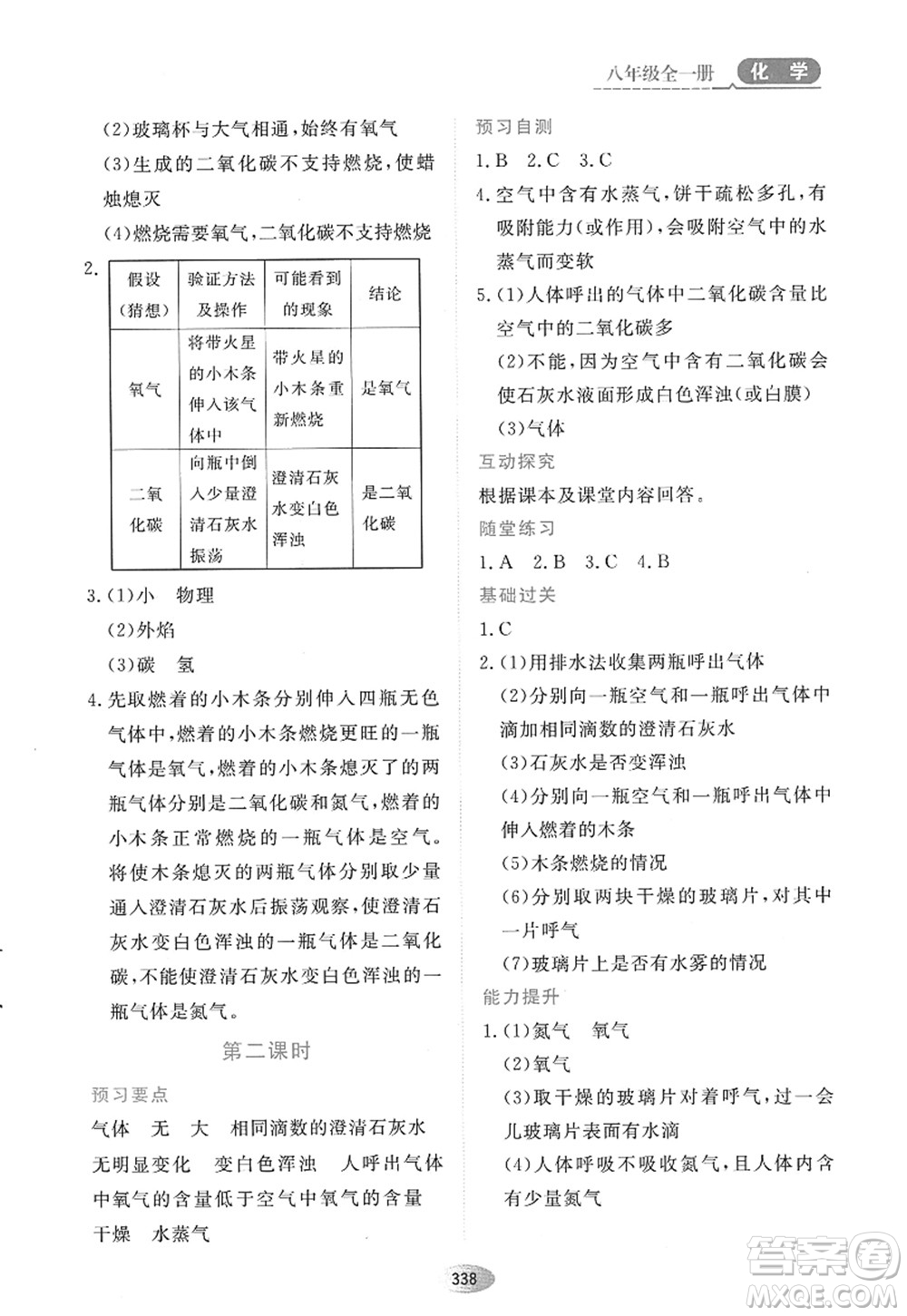 八年级全一册 化学

(2)玻璃杯与大气相通,始终有氧气

(3)生成的二氧化碳不支持燃烧,使蜡烛熄灭

(4)燃烧需要氧气,二氧化碳不支持燃烧

2.

| 假设(猜想) | 验证方法及操作 | 可能看到的现象 | 结论 |
|---|---|---|---|
| 氧气 | 将带火星的小木条伸入该气体中 | 带火星的小木条重新燃烧 | 是氧气 |
| 二氧化碳 | 向瓶中倒入少量澄清石灰水振荡 | 澄清石灰水变白色浑浊 | 是二氧化碳 |

3.(1)小 物理

(2)外焰

(3)碳 氢

4.先取燃着的小木条分别伸入四瓶无色气体中,燃着的小木条燃烧更旺的一瓶气体是氧气,燃着的小木条熄灭了的两瓶气体分别是二氧化碳和氮气,燃着的小木条正常燃烧的一瓶气体是空气。将使木条熄灭的两瓶气体分别取少量通入澄清石灰水后振荡观察,使澄清石灰水变白色浑浊的一瓶气体是二氧化碳,不能使澄清石灰水变白色浑浊的一瓶气体是氮气。

第二课时

预习要点

气体 无 大 相同滴数的澄清石灰水 无明显变化 变白色浑浊 人呼出气体中氧气的含量低于空气中氧气的含量 干燥 水蒸气

预习自测

1.B 2.C 3.C

4.空气中含有水蒸气,饼干疏松多孔,有吸附能力(或作用),会吸附空气中的水蒸气而变软

5.(1)人体呼出的气体中二氧化碳含量比空气中的二氧化碳多

(2)不能,因为空气中含有二氧化碳会使石灰水液面形成白色浑浊(或白膜)

(3)气体

互动探究

根据课本及课堂内容回答。

随堂练习

1.A 2.B 3.C 4.B

基础过关

1.C

2.(1)用排水法收集两瓶呼出气体

(2)分别向一瓶空气和一瓶呼出气体中滴加相同滴数的澄清石灰水

(3)石灰水是否变浑浊

(4)分别向一瓶空气和一瓶呼出气体中伸入燃着的木条

(5)木条燃烧的情况

(6)分别取两块干燥的玻璃片,对其中一片呼气

(7)玻璃片上是否有水雾的情况

能力提升

1.(1)氮气 氧气

(2)氧气

(3)取干燥的玻璃片对着呼气,过一会儿玻璃片表面有水滴

(4)人体呼吸不吸收氮气,且人体内含有少量氮气

338

答案圈 MXQE.COM